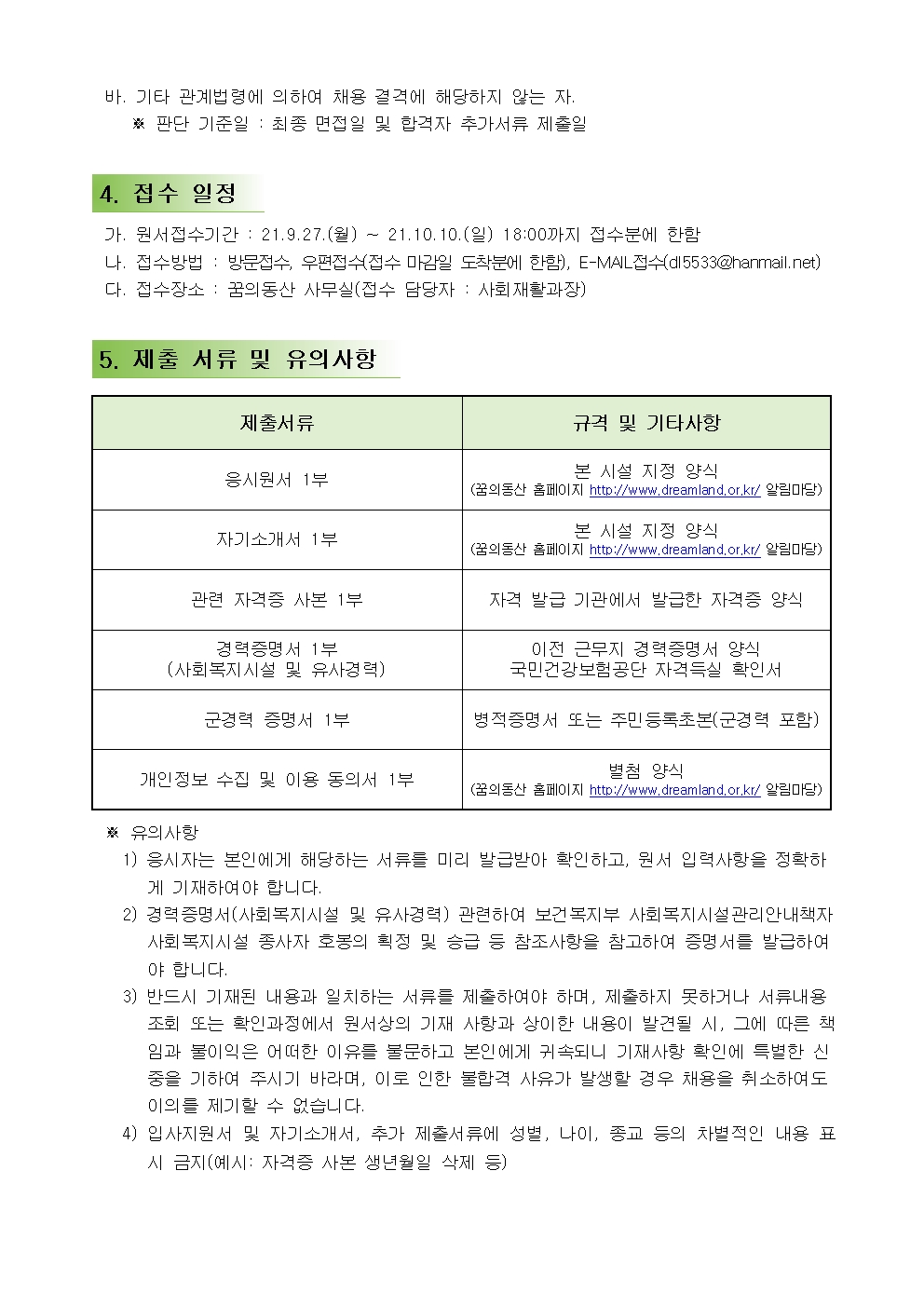 바. 기타 관계법령에 의하여 채용 결격에 해당하지 않는 자.
※ 판단 기준일 : 최종 면접일 및 합격자 추가서류 제출일

4. 접수 일정

가. 원서접수기간 : 21.9.27.(월) ~ 21.10.10.(일) 18:00까지 접수분에 한함
나. 접수방법 : 방문접수, 우편접수(접수 마감일 도착분에 한함), E-MAIL접수(dl5533@hanmail.net)
다. 접수장소 : 꿈의동산 사무실(접수 담당자 : 사회재활과장)

5. 제출 서류 및 유의사항

| 제출서류 | 규격 및 기타사항 |
|---|---|
| 응시원서 1부 | 본 시설 지정 양식 (꿈의동산 홈페이지 http://www.dreamland.or.kr/ 알림마당) |
| 자기소개서 1부 | 본 시설 지정 양식 (꿈의동산 홈페이지 http://www.dreamland.or.kr/ 알림마당) |
| 관련 자격증 사본 1부 | 자격 발급 기관에서 발급한 자격증 양식 |
| 경력증명서 1부 (사회복지시설 및 유사경력) | 이전 근무지 경력증명서 양식 국민건강보험공단 자격득실 확인서 |
| 군경력 증명서 1부 | 병적증명서 또는 주민등록초본(군경력 포함) |
| 개인정보 수집 및 이용 동의서 1부 | 별첨 양식 (꿈의동산 홈페이지 http://www.dreamland.or.kr/ 알림마당) |

※ 유의사항
1) 응시자는 본인에게 해당하는 서류를 미리 발급받아 확인하고, 원서 입력사항을 정확하게 기재하여야 합니다.
2) 경력증명서(사회복지시설 및 유사경력) 관련하여 보건복지부 사회복지시설관리안내책자 사회복지시설 종사자 호봉의 획정 및 승급 등 참조사항을 참고하여 증명서를 발급하여야 합니다.
3) 반드시 기재된 내용과 일치하는 서류를 제출하여야 하며, 제출하지 못하거나 서류내용 조회 또는 확인과정에서 원서상의 기재 사항과 상이한 내용이 발견될 시, 그에 따른 책임과 불이익은 어떠한 이유를 불문하고 본인에게 귀속되니 기재사항 확인에 특별한 신중을 기하여 주시기 바라며, 이로 인한 불합격 사유가 발생할 경우 채용을 취소하여도 이의를 제기할 수 없습니다.
4) 입사지원서 및 자기소개서, 추가 제출서류에 성별, 나이, 종교 등의 차별적인 내용 표시 금지(예시: 자격증 사본 생년월일 삭제 등)